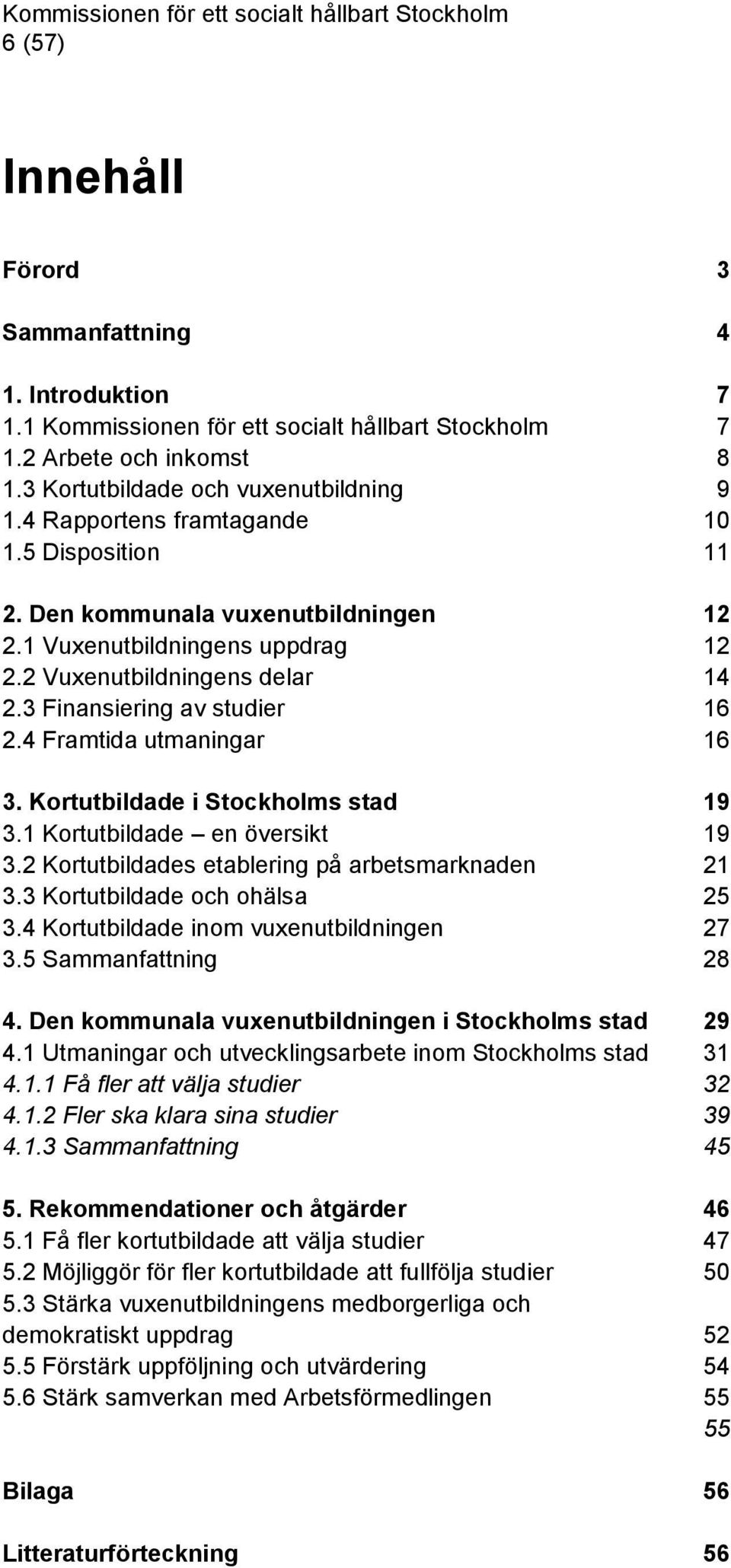 Kommissionen för ett socialt hållbart Stockholm
6 (57)

Innehåll

Förord 3

Sammanfattning 4

1. Introduktion 7
1.1 Kommissionen för ett socialt hållbart Stockholm 7
1.2 Arbete och inkomst 8
1.3 Kortutbildade och vuxenutbildning 9
1.4 Rapportens framtagande 10
1.5 Disposition 11

2. Den kommunala vuxenutbildningen 12
2.1 Vuxenutbildningens uppdrag 12
2.2 Vuxenutbildningens delar 14
2.3 Finansiering av studier 16
2.4 Framtida utmaningar 16

3. Kortutbildade i Stockholms stad 19
3.1 Kortutbildade – en översikt 19
3.2 Kortutbildades etablering på arbetsmarknaden 21
3.3 Kortutbildade och ohälsa 25
3.4 Kortutbildade inom vuxenutbildningen 27
3.5 Sammanfattning 28

4. Den kommunala vuxenutbildningen i Stockholms stad 29
4.1 Utmaningar och utvecklingsarbete inom Stockholms stad 31
4.1.1 Få fler att välja studier 32
4.1.2 Fler ska klara sina studier 39
4.1.3 Sammanfattning 45

5. Rekommendationer och åtgärder 46
5.1 Få fler kortutbildade att välja studier 47
5.2 Möjliggör för fler kortutbildade att fullfölja studier 50
5.3 Stärka vuxenutbildningens medborgerliga och demokratiskt uppdrag 52
5.5 Förstärk uppföljning och utvärdering 54
5.6 Stärk samverkan med Arbetsförmedlingen 55
55

Bilaga 56

Litteraturförteckning 56